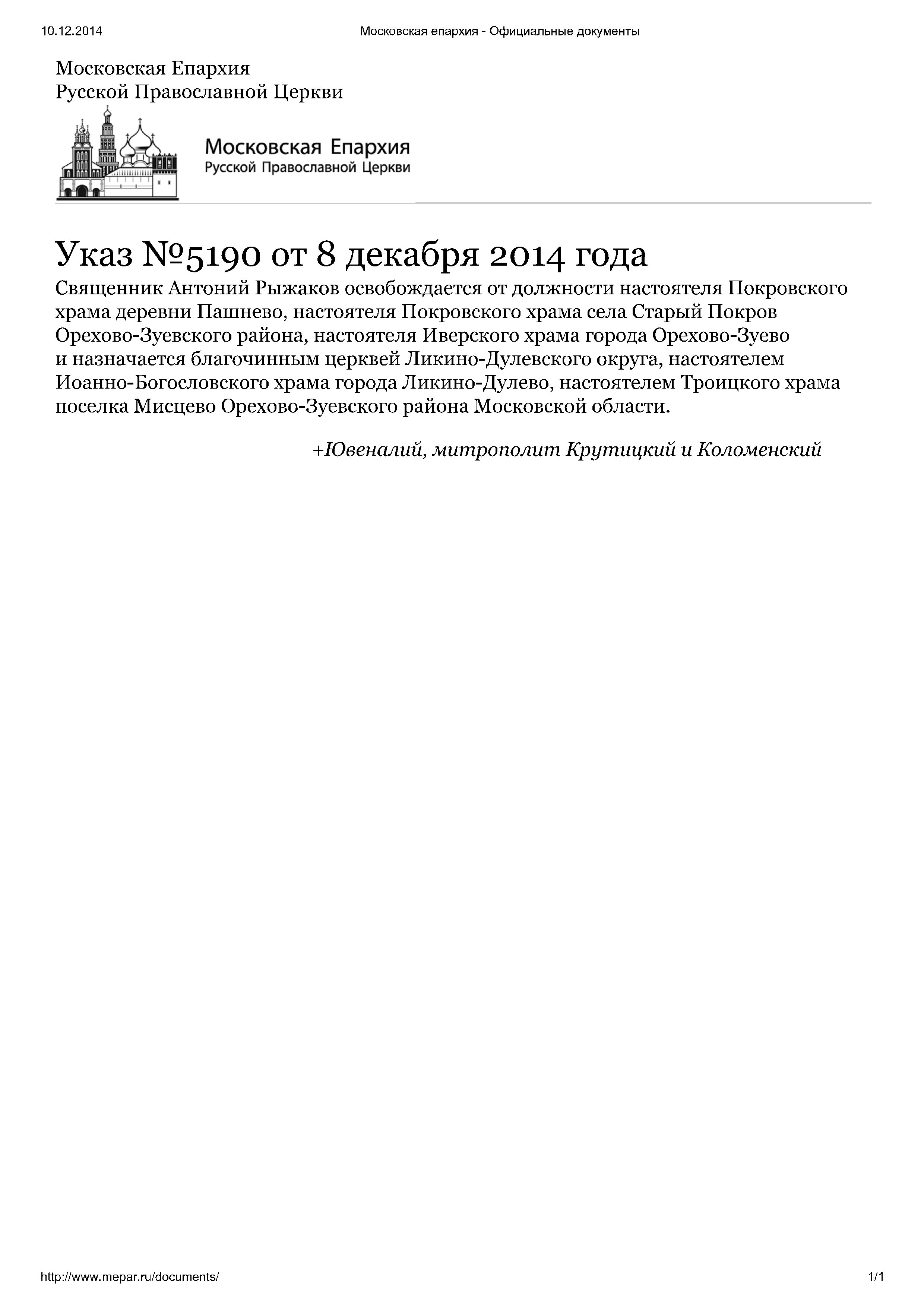 10.12.2014 Московская епархия - Официальные документы

Московская Епархия
Русской Православной Церкви

Московская Епархия
Русской Православной Церкви

Указ №5190 от 8 декабря 2014 года

Священник Антоний Рыжаков освобождается от должности настоятеля Покровского храма деревни Пашнево, настоятеля Покровского храма села Старый Покров Орехово-Зуевского района, настоятеля Иверского храма города Орехово-Зуево и назначается благочинным церквей Ликино-Дулевского округа, настоятелем Иоанно-Богословского храма города Ликино-Дулево, настоятелем Троицкого храма поселка Мисцево Орехово-Зуевского района Московской области.

+Ювеналий, митрополит Крутицкий и Коломенский

http://www.mepar.ru/documents/ 1/1